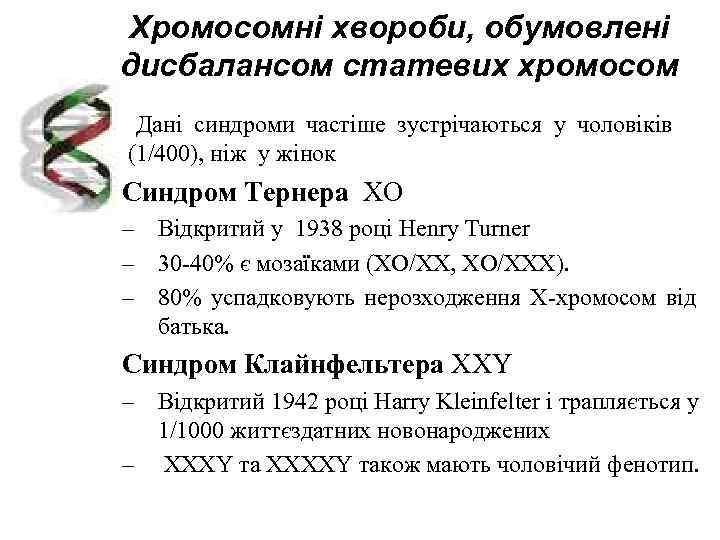 Хромосомні хвороби, обумовлені дисбалансом статевих хромосом

Дані синдроми частіше зустрічаються у чоловіків (1/400), ніж у жінок

Синдром Тернера XO

– Відкритий у 1938 році Henry Turner
– 30-40% є мозаїками (XO/XX, XO/XXX).
– 80% успадковують нерозходження X-хромосом від батька.

Синдром Клайнфельтера XXY

– Відкритий 1942 році Harry Kleinfelter і трапляється у 1/1000 життєздатних новонароджених
– XXXY та XXXXY також мають чоловічий фенотип.